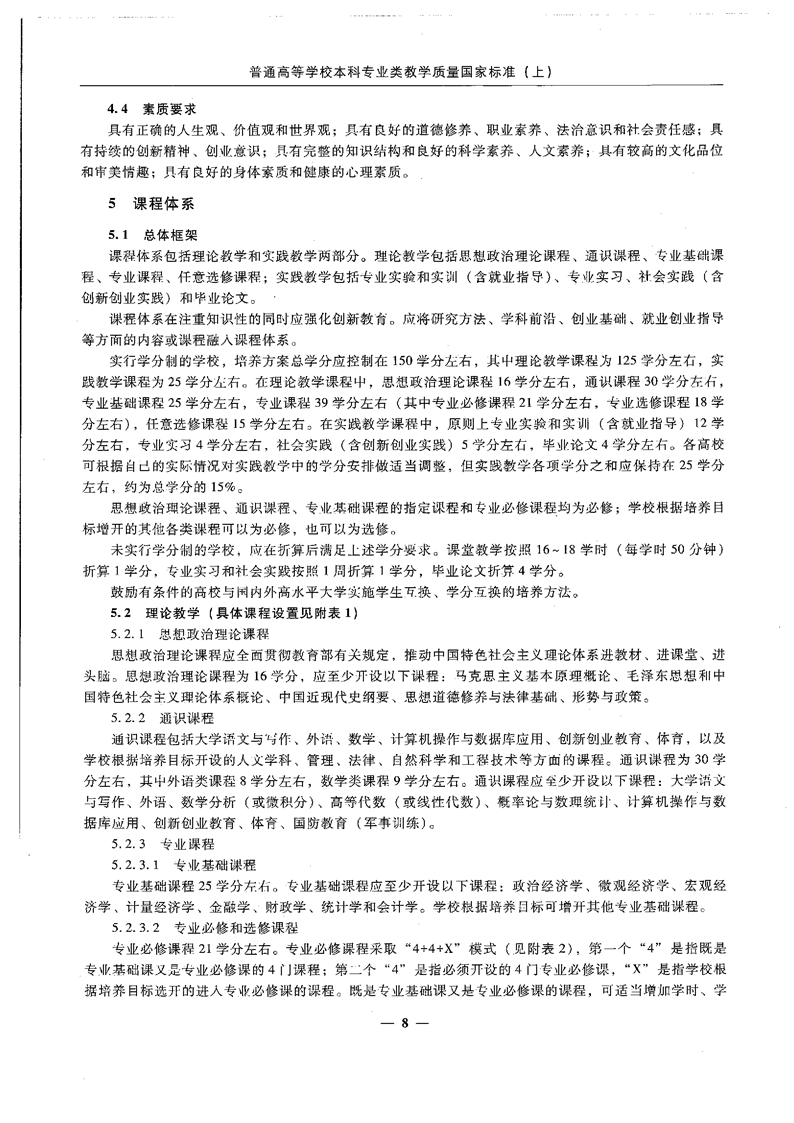 普通高等学校本科专业类教学质量国家标准（上）

4.4 素质要求

具有正确的人生观、价值观和世界观；具有良好的道德修养、职业素养、法治意识和社会责任感；具有持续的创新精神、创业意识；具有完整的知识结构和良好的科学素养、人文素养；具有较高的文化品位和审美情趣；具有良好的身体素质和健康的心理素质。

5 课程体系

5.1 总体框架

课程体系包括理论教学和实践教学两部分。理论教学包括思想政治理论课程、通识课程、专业基础课程、专业课程、任意选修课程；实践教学包括专业实验和实训（含就业指导）、专业实习、社会实践（含创新创业实践）和毕业论文。

课程体系在注重知识性的同时应强化创新教育。应将研究方法、学科前沿、创业基础、就业创业指导等方面的内容或课程融入课程体系。

实行学分制的学校，培养方案总学分应控制在150学分左右，其中理论教学课程为125学分左右，实践教学课程为25学分左右。在理论教学课程中，思想政治理论课程16学分左右，通识课程30学分左右，专业基础课程25学分左右，专业课程39学分左右（其中专业必修课程21学分左右，专业选修课程18学分左右），任意选修课程15学分左右。在实践教学课程中，原则上专业实验和实训（含就业指导）12学分左右，专业实习4学分左右，社会实践（含创新创业实践）5学分左右，毕业论文4学分左右。各高校可根据自己的实际情况对实践教学中的学分安排做适当调整，但实践教学各项学分之和应保持在25学分左右，约为总学分的15%。

思想政治理论课程、通识课程、专业基础课程的指定课程和专业必修课程均为必修；学校根据培养目标增开的其他各类课程可以为必修，也可以为选修。

未实行学分制的学校，应在折算后满足上述学分要求。课堂教学按照16～18学时（每学时50分钟）折算1学分，专业实习和社会实践按照1周折算1学分，毕业论文折算4学分。

鼓励有条件的高校与国内外高水平大学实施学生互换、学分互换的培养方法。

5.2 理论教学（具体课程设置见附表1）

5.2.1 思想政治理论课程

思想政治理论课程应全面贯彻教育部有关规定，推动中国特色社会主义理论体系进教材、进课堂、进头脑。思想政治理论课程为16学分，应至少开设以下课程：马克思主义基本原理概论、毛泽东思想和中国特色社会主义理论体系概论、中国近现代史纲要、思想道德修养与法律基础、形势与政策。

5.2.2 通识课程

通识课程包括大学语文与写作、外语、数学、计算机操作与数据库应用、创新创业教育、体育，以及学校根据培养目标开设的人文学科、管理、法律、自然科学和工程技术等方面的课程。通识课程为30学分左右，其中外语类课程8学分左右，数学类课程9学分左右。通识课程应至少开设以下课程：大学语文与写作、外语、数学分析（或微积分）、高等代数（或线性代数）、概率论与数理统计、计算机操作与数据库应用、创新创业教育、体育、国防教育（军事训练）。

5.2.3 专业课程

5.2.3.1 专业基础课程

专业基础课程25学分左右。专业基础课程应至少开设以下课程：政治经济学、微观经济学、宏观经济学、计量经济学、金融学、财政学、统计学和会计学。学校根据培养目标可增开其他专业基础课程。

5.2.3.2 专业必修和选修课程

专业必修课程21学分左右。专业必修课程采取“4+4+X”模式（见附表2），第一个“4”是指既是专业基础课又是专业必修课的4门课程；第二个“4”是指必须开设的4门专业必修课，“X”是指学校根据培养目标选开的进入专业必修课的课程。既是专业基础课又是专业必修课的课程，可适当增加学时、学

— 8 —